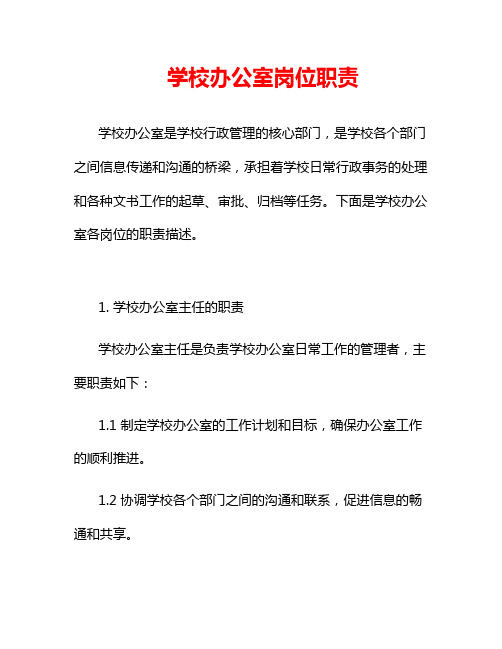 学校办公室岗位职责

学校办公室是学校行政管理的核心部门，是学校各个部门之间信息传递和沟通的桥梁，承担着学校日常行政事务的处理和各种文书工作的起草、审批、归档等任务。下面是学校办公室各岗位的职责描述。

1.学校办公室主任的职责

学校办公室主任是负责学校办公室日常工作的管理者，主要职责如下：

1.1制定学校办公室的工作计划和目标，确保办公室工作的顺利推进。

1.2协调学校各个部门之间的沟通和联系，促进信息的畅通和共享。